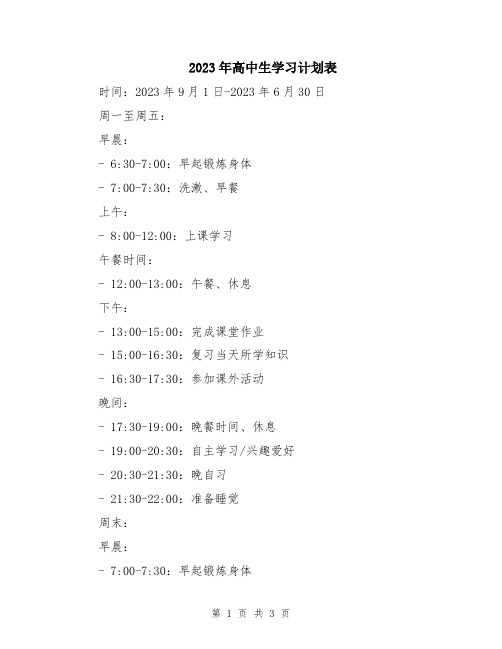 2023年高中生学习计划表

时间：2023年9月1日-2023年6月30日

周一至周五：

早晨：

- 6:30-7:00：早起锻炼身体

- 7:00-7:30：洗漱、早餐

上午：

- 8:00-12:00：上课学习

午餐时间：

- 12:00-13:00：午餐、休息

下午：

- 13:00-15:00：完成课堂作业

- 15:00-16:30：复习当天所学知识

- 16:30-17:30：参加课外活动

晚间：

- 17:30-19:00：晚餐时间、休息

- 19:00-20:30：自主学习/兴趣爱好

- 20:30-21:30：晚自习

- 21:30-22:00：准备睡觉

周末：

早晨：

- 7:00-7:30：早起锻炼身体

第 1 页 共 3 页